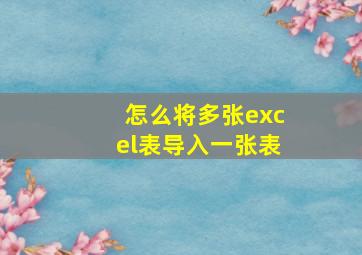 怎么将多张excel表导入一张表